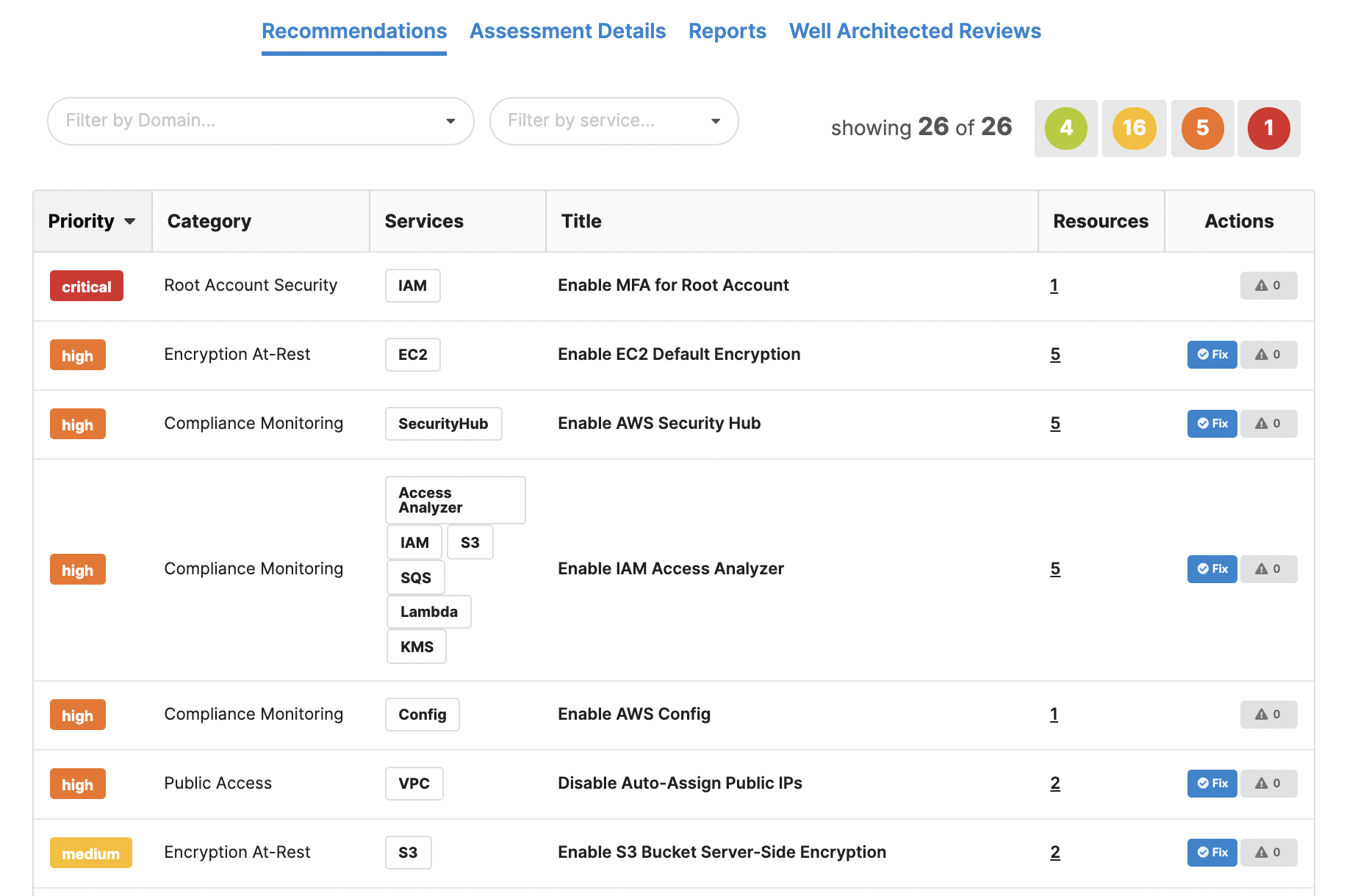 Recommendations Assessment Details Reports Well Architected Reviews

Filter by Domain...

Filter by service...

showing 26 of 26

4 16 5 1

| Priority | Category | Services | Title | Resources | Actions |
|---|---|---|---|---|---|
| critical | Root Account Security | IAM | Enable MFA for Root Account | 1 | 0 |
| high | Encryption At-Rest | EC2 | Enable EC2 Default Encryption | 5 | Fix 0 |
| high | Compliance Monitoring | SecurityHub | Enable AWS Security Hub | 5 | Fix 0 |
| high | Compliance Monitoring | Access Analyzer IAM S3 SQS Lambda KMS | Enable IAM Access Analyzer | 5 | Fix 0 |
| high | Compliance Monitoring | Config | Enable AWS Config | 1 | 0 |
| high | Public Access | VPC | Disable Auto-Assign Public IPs | 2 | Fix 0 |
| medium | Encryption At-Rest | S3 | Enable S3 Bucket Server-Side Encryption | 2 | Fix 0 |